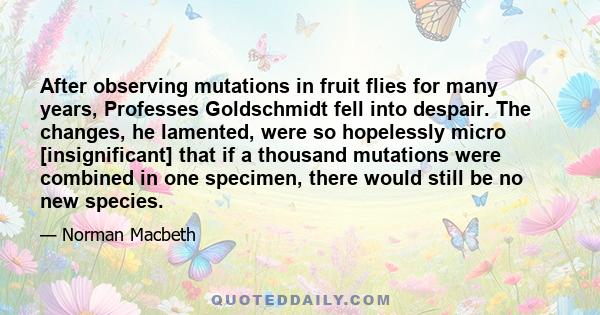 After observing mutations in fruit flies for many years, Professes Goldschmidt fell into despair. The changes, he lamented, were so hopelessly micro [insignificant] that if a thousand mutations were combined in one specimen, there would still be no new species.

— Norman Macbeth

QUOTEDDAILY.COM